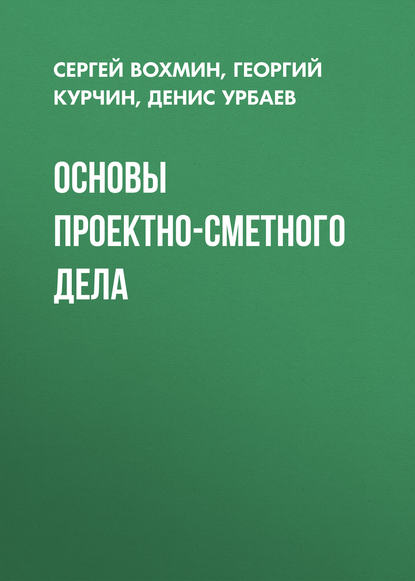 СЕРГЕЙ ВОХМИН, ГЕОРГИЙ КУРЧИН, ДЕНИС УРБАЕВ

ОСНОВЫ ПРОЕКТНО-СМЕТНОГО ДЕЛА